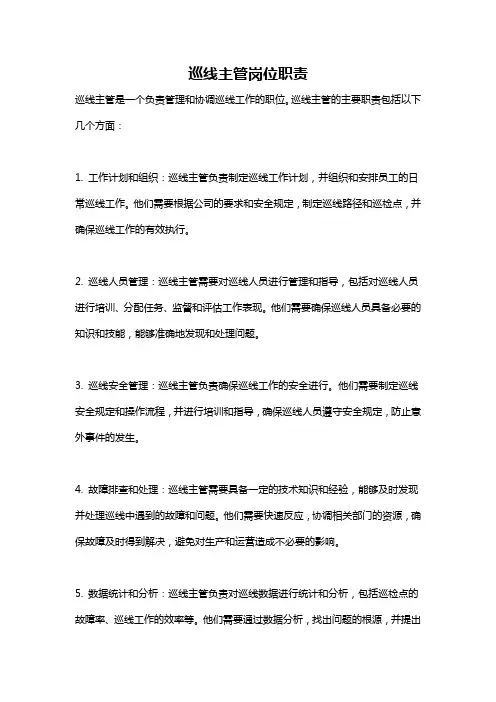 巡线主管岗位职责

巡线主管是一个负责管理和协调巡线工作的职位。巡线主管的主要职责包括以下几个方面：

1. 工作计划和组织：巡线主管负责制定巡线工作计划，并组织和安排员工的日常巡线工作。他们需要根据公司的要求和安全规定，制定巡线路径和巡检点，并确保巡线工作的有效执行。

2. 巡线人员管理：巡线主管需要对巡线人员进行管理和指导，包括对巡线人员进行培训、分配任务、监督和评估工作表现。他们需要确保巡线人员具备必要的知识和技能，能够准确地发现和处理问题。

3. 巡线安全管理：巡线主管负责确保巡线工作的安全进行。他们需要制定巡线安全规定和操作流程，并进行培训和指导，确保巡线人员遵守安全规定，防止意外事件的发生。

4. 故障排查和处理：巡线主管需要具备一定的技术知识和经验，能够及时发现并处理巡线中遇到的故障和问题。他们需要快速反应，协调相关部门的资源，确保故障及时得到解决，避免对生产和运营造成不必要的影响。

5. 数据统计和分析：巡线主管负责对巡线数据进行统计和分析，包括巡检点的故障率、巡线工作的效率等。他们需要通过数据分析，找出问题的根源，并提出